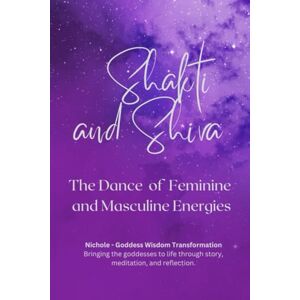 Shakti and Shiva

The Dance of Feminine and Masculine Energies

Nichole - Goddess Wisdom Transformation
Bringing the goddesses to life through story, meditation, and reflection.